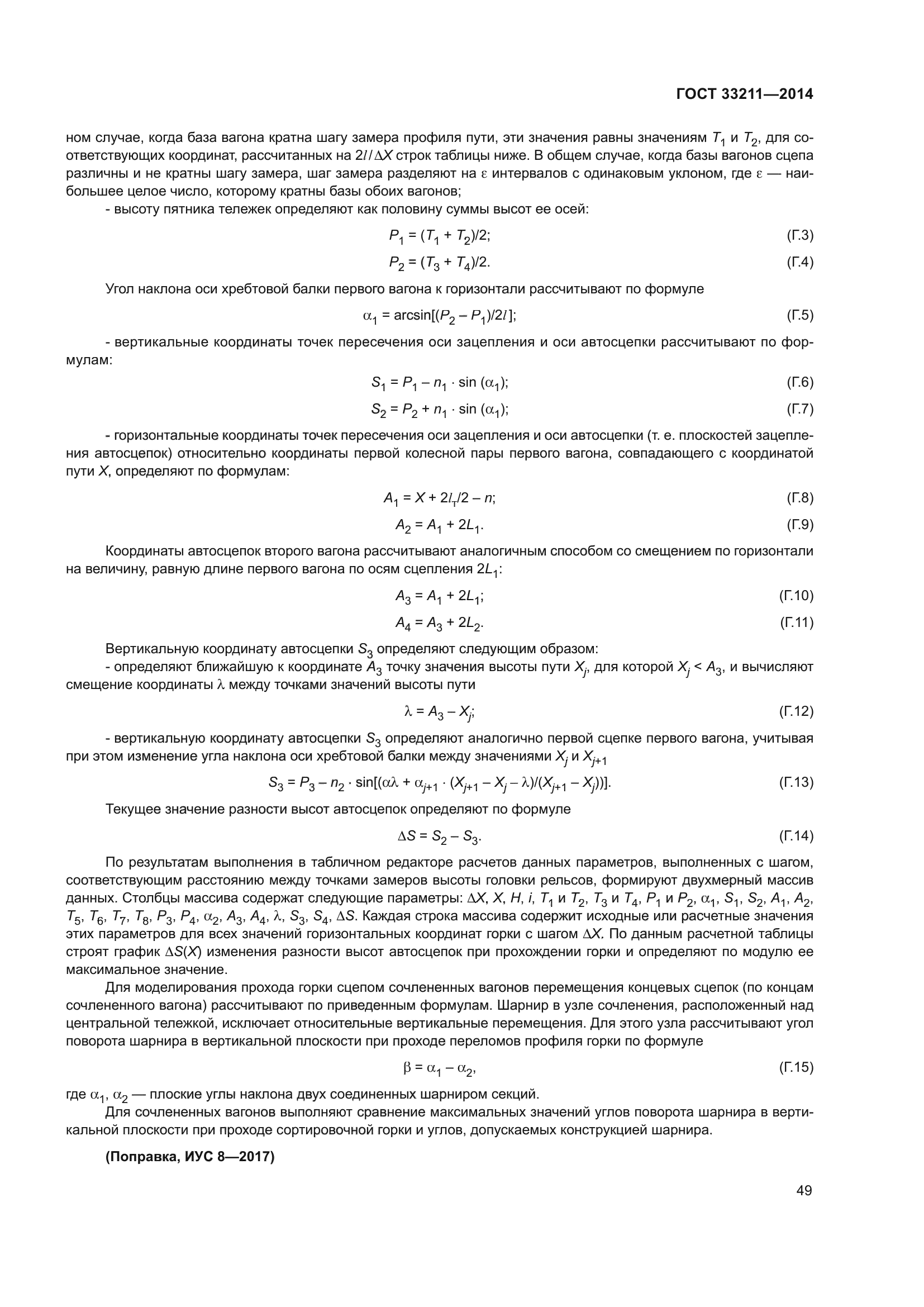 ГОСТ 33211—2014

ном случае, когда база вагона кратна шагу замера профиля пути, эти значения равны значениям $T_1$ и $T_2$, для соответствующих координат, рассчитанных на $2l/\Delta X$ строк таблицы ниже. В общем случае, когда базы вагонов сцепа различны и не кратны шагу замера, шаг замера разделяют на $\varepsilon$ интервалов с одинаковым уклоном, где $\varepsilon$ — наибольшее целое число, которому кратны базы обоих вагонов;

- высоту пятника тележек определяют как половину суммы высот ее осей:

$P_1 = (T_1 + T_2)/2;$ (Г.3)

$P_2 = (T_3 + T_4)/2.$ (Г.4)

Угол наклона оси хребтовой балки первого вагона к горизонтали рассчитывают по формуле

$\alpha_1 = \arcsin[(P_2 - P_1)/2l];$ (Г.5)

- вертикальные координаты точек пересечения оси зацепления и оси автосцепки рассчитывают по формулам:

$S_1 = P_1 - n_1 \cdot \sin(\alpha_1);$ (Г.6)

$S_2 = P_2 + n_1 \cdot \sin(\alpha_1);$ (Г.7)

- горизонтальные координаты точек пересечения оси зацепления и оси автосцепки (т. е. плоскостей зацепления автосцепок) относительно координаты первой колесной пары первого вагона, совпадающего с координатой пути $X$, определяют по формулам:

$A_1 = X + 2l_т/2 - n;$ (Г.8)

$A_2 = A_1 + 2L_1.$ (Г.9)

Координаты автосцепок второго вагона рассчитывают аналогичным способом со смещением по горизонтали на величину, равную длине первого вагона по осям сцепления $2L_1$:

$A_3 = A_1 + 2L_1;$ (Г.10)

$A_4 = A_3 + 2L_2.$ (Г.11)

Вертикальную координату автосцепки $S_3$ определяют следующим образом:

- определяют ближайшую к координате $A_3$ точку значения высоты пути $X_j$, для которой $X_j < A_3$, и вычисляют смещение координаты $\lambda$ между точками значений высоты пути

$\lambda = A_3 - X_j;$ (Г.12)

- вертикальную координату автосцепки $S_3$ определяют аналогично первой сцепке первого вагона, учитывая при этом изменение угла наклона оси хребтовой балки между значениями $X_j$ и $X_{j+1}$

$S_3 = P_3 - n_2 \cdot \sin[(\alpha\lambda + \alpha_{j+1} \cdot (X_{j+1} - X_j - \lambda)/(X_{j+1} - X_j))].$ (Г.13)

Текущее значение разности высот автосцепок определяют по формуле

$\Delta S = S_2 - S_3.$ (Г.14)

По результатам выполнения в табличном редакторе расчетов данных параметров, выполненных с шагом, соответствующим расстоянию между точками замеров высоты головки рельсов, формируют двухмерный массив данных. Столбцы массива содержат следующие параметры: $\Delta X$, $X$, $H$, $i$, $T_1$ и $T_2$, $T_3$ и $T_4$, $P_1$ и $P_2$, $\alpha_1$, $S_1$, $S_2$, $A_1$, $A_2$, $T_5$, $T_6$, $T_7$, $T_8$, $P_3$, $P_4$, $\alpha_2$, $A_3$, $A_4$, $\lambda$, $S_3$, $S_4$, $\Delta S$. Каждая строка массива содержит исходные или расчетные значения этих параметров для всех значений горизонтальных координат горки с шагом $\Delta X$. По данным расчетной таблицы строят график $\Delta S(X)$ изменения разности высот автосцепок при прохождении горки и определяют по модулю ее максимальное значение.

Для моделирования прохода горки сцепом сочлененных вагонов перемещения концевых сцепок (по концам сочлененного вагона) рассчитывают по приведенным формулам. Шарнир в узле сочленения, расположенный над центральной тележкой, исключает относительные вертикальные перемещения. Для этого узла рассчитывают угол поворота шарнира в вертикальной плоскости при проходе переломов профиля горки по формуле

$\beta = \alpha_1 - \alpha_2,$ (Г.15)

где $\alpha_1$, $\alpha_2$ — плоские углы наклона двух соединенных шарниром секций.

Для сочлененных вагонов выполняют сравнение максимальных значений углов поворота шарнира в вертикальной плоскости при проходе сортировочной горки и углов, допускаемых конструкцией шарнира.

(Поправка, ИУС 8—2017)

49